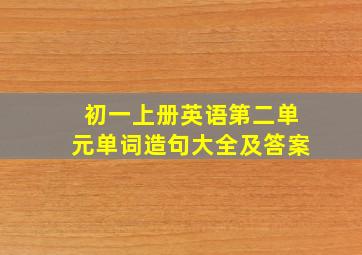 初一上册英语第二单元单词造句大全及答案